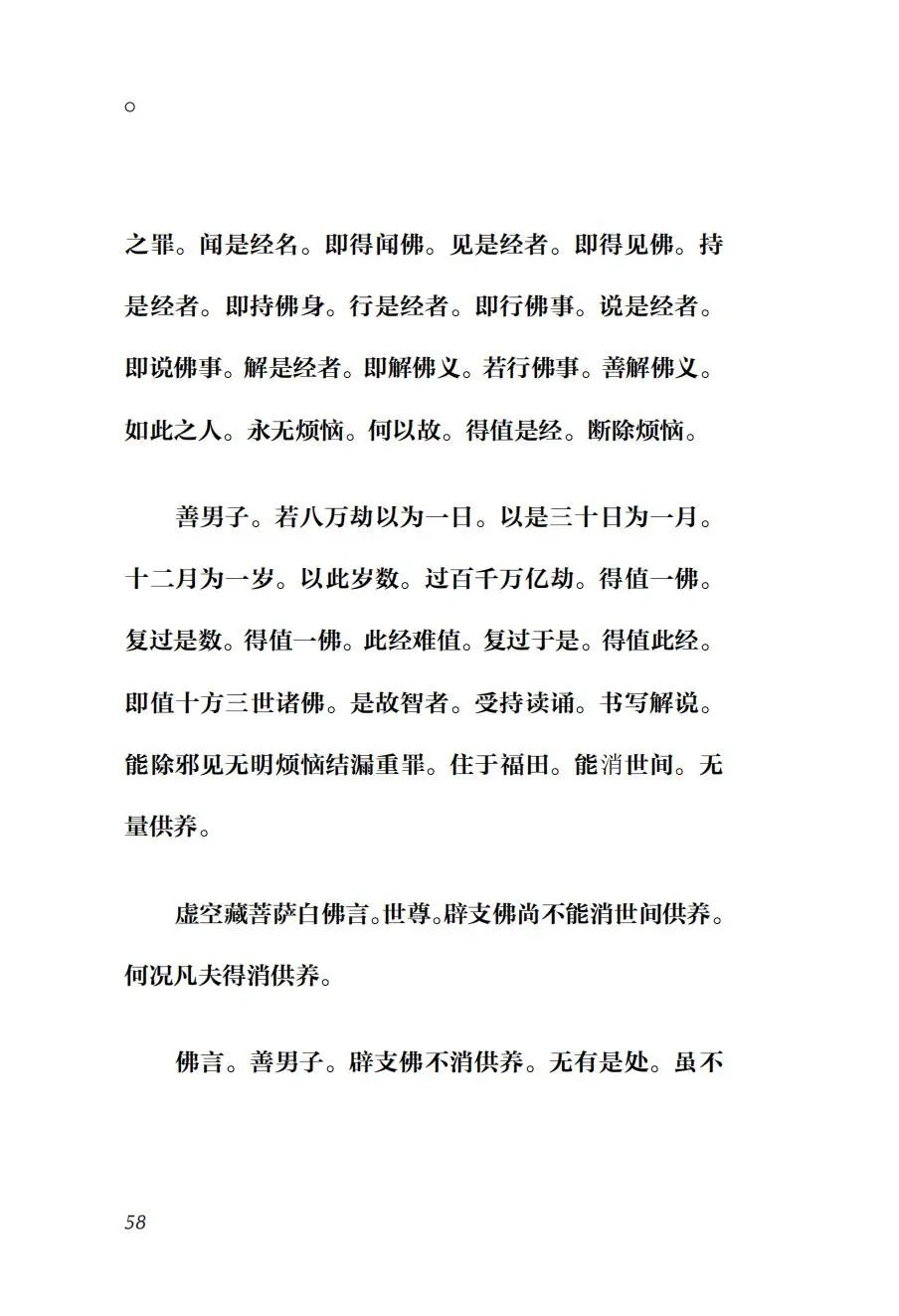 。

之罪。闻是经名。即得闻佛。见是经者。即得见佛。持是经者。即持佛身。行是经者。即行佛事。说是经者。即说佛事。解是经者。即解佛义。若行佛事。善解佛义。如此之人。永无烦恼。何以故。得值是经。断除烦恼。

善男子。若八万劫以为一日。以是三十日为一月。十二月为一岁。以此岁数。过百千万亿劫。得值一佛。复过是数。得值一佛。此经难值。复过于是。得值此经。即值十方三世诸佛。是故智者。受持读诵。书写解说。能除邪见无明烦恼结漏重罪。住于福田。能消世间。无量供养。

虚空藏菩萨白佛言。世尊。辟支佛尚不能消世间供养。何况凡夫得消供养。

佛言。善男子。辟支佛不消供养。无有是处。虽不

58